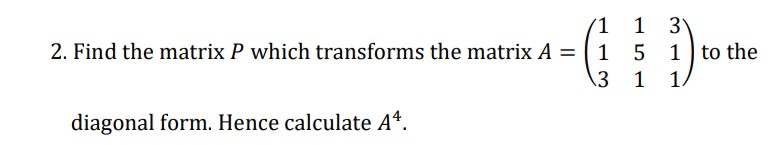 2. Find the matrix $P$ which transforms the matrix $A = \begin{pmatrix} 1 & 1 & 3 \\ 1 & 5 & 1 \\ 3 & 1 & 1 \end{pmatrix}$ to the diagonal form. Hence calculate $A^4$.